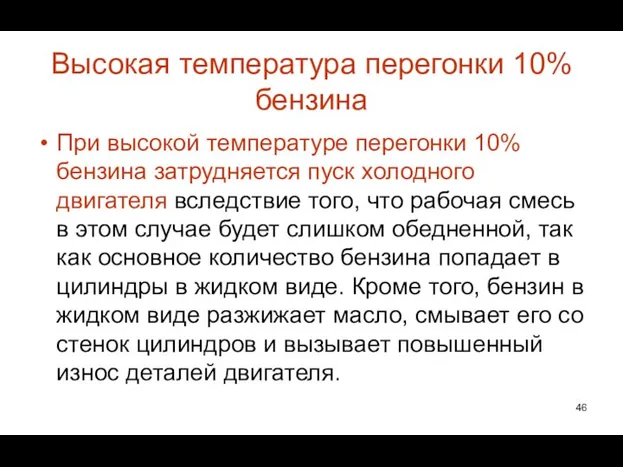 Высокая температура перегонки 10% бензина

• При высокой температуре перегонки 10% бензина затрудняется пуск холодного двигателя вследствие того, что рабочая смесь в этом случае будет слишком обедненной, так как основное количество бензина попадает в цилиндры в жидком виде. Кроме того, бензин в жидком виде разжижает масло, смывает его со стенок цилиндров и вызывает повышенный износ деталей двигателя.

46